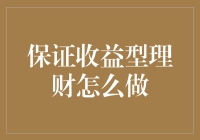 保证收益型理财怎么做